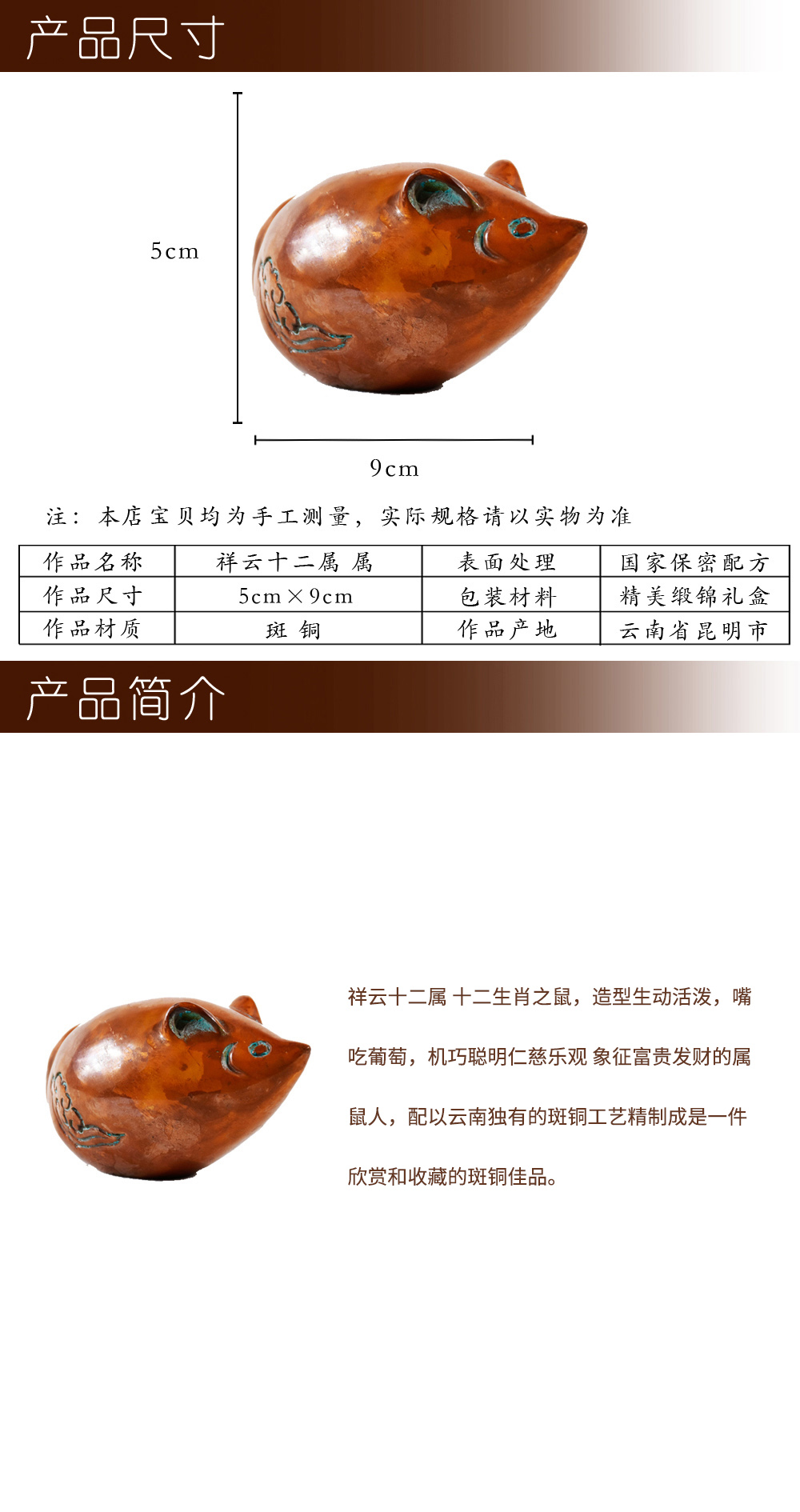 产品尺寸

5cm

9cm

注：本店宝贝均为手工测量，实际规格请以实物为准

| 作品名称 | 祥云十二属 属 | 表面处理 | 国家保密配方 |
|---|---|---|---|
| 作品尺寸 | 5cm×9cm | 包装材料 | 精美缎锦礼盒 |
| 作品材质 | 斑 铜 | 作品产地 | 云南省昆明市 |

产品简介

祥云十二属 十二生肖之鼠，造型生动活泼，嘴吃葡萄，机巧聪明仁慈乐观 象征富贵发财的属鼠人，配以云南独有的斑铜工艺精制成是一件欣赏和收藏的斑铜佳品。